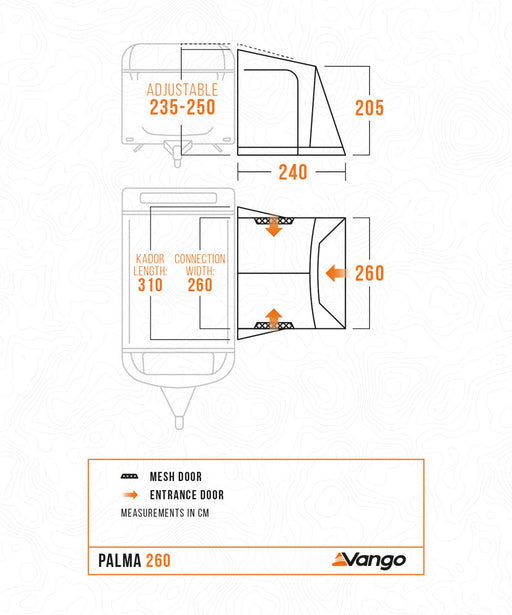 ADJUSTABLE
235-250

205

240

KADOR LENGTH:
310

CONNECTION WIDTH:
260

260

MESH DOOR

ENTRANCE DOOR

MEASUREMENTS IN CM

PALMA 260

Vango